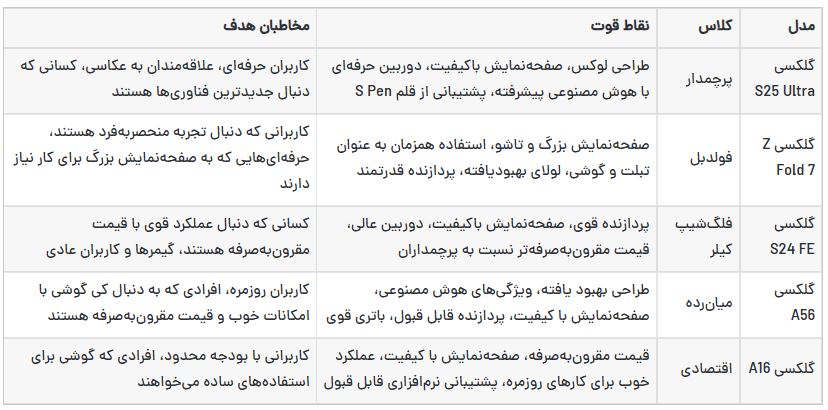 | مدل | کلاس | نقاط قوت | مخاطبان هدف |
|---|---|---|---|
| گلکسی S25 Ultra | پرچمدار | طراحی لوکس، صفحه‌نمایش باکیفیت، دوربین حرفه‌ای با هوش مصنوعی پیشرفته، پشتیبانی از قلم S Pen | کاربران حرفه‌ای، علاقه‌مندان به عکاسی، کسانی که دنبال جدیدترین فناوری‌ها هستند |
| گلکسی Z Fold 7 | فولدبل | صفحه‌نمایش بزرگ و تاشو، استفاده همزمان به عنوان تبلت و گوشی، لولای بهبودیافته، پردازنده قدرتمند | کاربرانی که دنبال تجربه منحصربه‌فرد هستند، حرفه‌ای‌هایی که به صفحه‌نمایش بزرگ برای کار نیاز دارند |
| گلکسی S24 FE | فلگ‌شیپ کیلر | پردازنده قوی، صفحه‌نمایش باکیفیت، دوربین عالی، قیمت مقرون‌به‌صرفه‌تر نسبت به پرچمداران | کسانی که دنبال عملکرد قوی با قیمت مقرون‌به‌صرفه هستند، گیمرها و کاربران عادی |
| گلکسی A56 | میان‌رده | طراحی بهبود یافته، ویژگی‌های هوش مصنوعی، صفحه‌نمایش با کیفیت، پردازنده قابل قبول، باتری قوی | کاربران روزمره، افرادی که به دنبال کی گوشی با امکانات خوب و قیمت مقرون‌به‌صرفه هستند |
| گلکسی A16 | اقتصادی | قیمت مقرون‌به‌صرفه، صفحه‌نمایش با کیفیت، عملکرد خوب برای کارهای روزمره، پشتیبانی نرم‌افزاری قابل قبول | کاربرانی با بودجه محدود، افرادی که گوشی برای استفاده‌های ساده می‌خواهند |